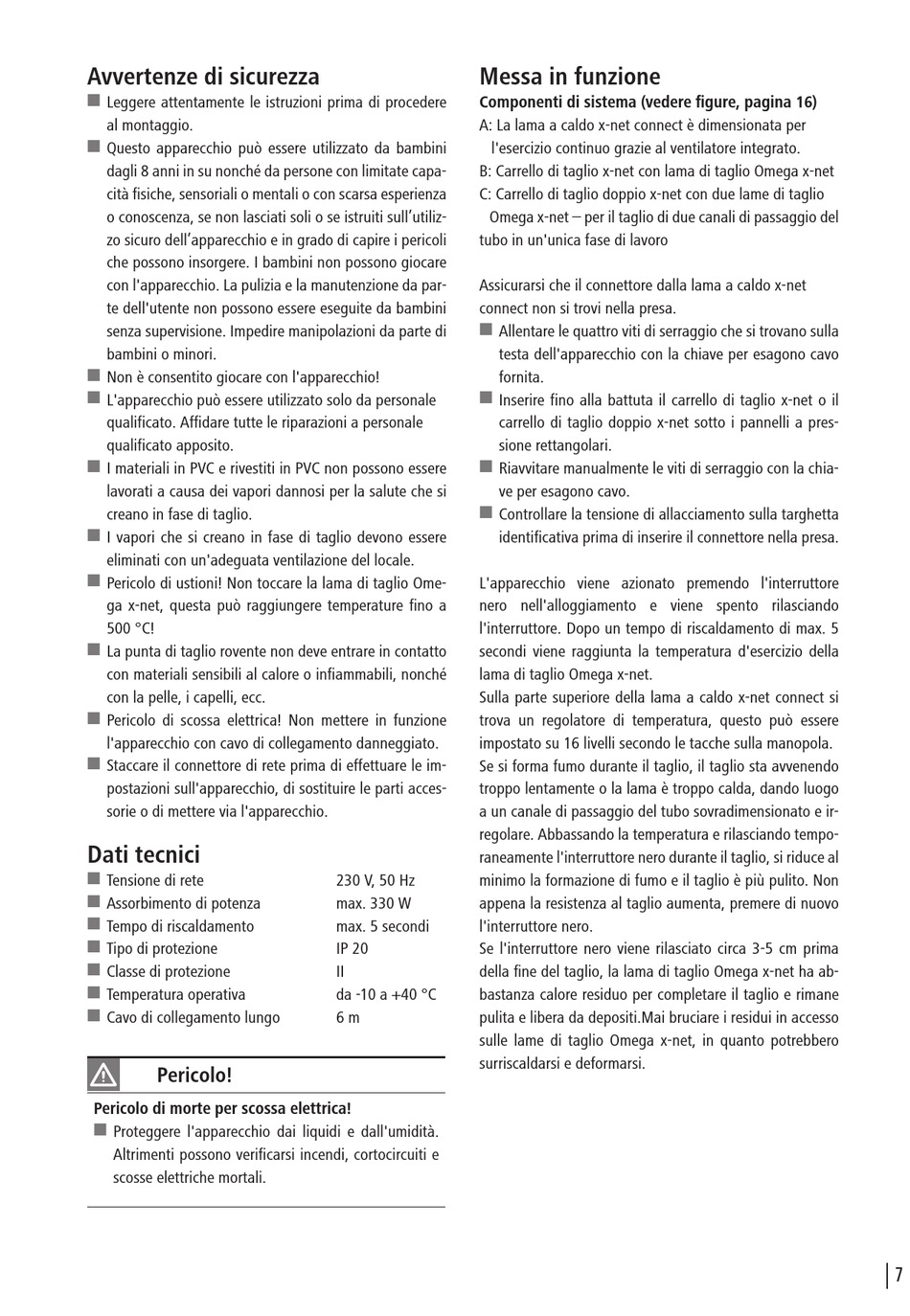 Avvertenze di sicurezza

■ Leggere attentamente le istruzioni prima di procedere al montaggio.

■ Questo apparecchio può essere utilizzato da bambini dagli 8 anni in su nonché da persone con limitate capacità fisiche, sensoriali o mentali o con scarsa esperienza o conoscenza, se non lasciati soli o se istruiti sull'utilizzo sicuro dell'apparecchio e in grado di capire i pericoli che possono insorgere. I bambini non possono giocare con l'apparecchio. La pulizia e la manutenzione da parte dell'utente non possono essere eseguite da bambini senza supervisione. Impedire manipolazioni da parte di bambini o minori.

■ Non è consentito giocare con l'apparecchio!

■ L'apparecchio può essere utilizzato solo da personale qualificato. Affidare tutte le riparazioni a personale qualificato apposito.

■ I materiali in PVC e rivestiti in PVC non possono essere lavorati a causa dei vapori dannosi per la salute che si creano in fase di taglio.

■ I vapori che si creano in fase di taglio devono essere eliminati con un'adeguata ventilazione del locale.

■ Pericolo di ustioni! Non toccare la lama di taglio Omega x-net, questa può raggiungere temperature fino a 500 °C!

■ La punta di taglio rovente non deve entrare in contatto con materiali sensibili al calore o infiammabili, nonché con la pelle, i capelli, ecc.

■ Pericolo di scossa elettrica! Non mettere in funzione l'apparecchio con cavo di collegamento danneggiato.

■ Staccare il connettore di rete prima di effettuare le impostazioni sull'apparecchio, di sostituire le parti accessorie o di mettere via l'apparecchio.

Dati tecnici

| | |
|---|---|
| ■ Tensione di rete | 230 V, 50 Hz |
| ■ Assorbimento di potenza | max. 330 W |
| ■ Tempo di riscaldamento | max. 5 secondi |
| ■ Tipo di protezione | IP 20 |
| ■ Classe di protezione | II |
| ■ Temperatura operativa | da -10 a +40 °C |
| ■ Cavo di collegamento lungo | 6 m |

Pericolo!

Pericolo di morte per scossa elettrica!

■ Proteggere l'apparecchio dai liquidi e dall'umidità. Altrimenti possono verificarsi incendi, cortocircuiti e scosse elettriche mortali.

Messa in funzione

Componenti di sistema (vedere figure, pagina 16)

A: La lama a caldo x-net connect è dimensionata per l'esercizio continuo grazie al ventilatore integrato.

B: Carrello di taglio x-net con lama di taglio Omega x-net

C: Carrello di taglio doppio x-net con due lame di taglio Omega x-net – per il taglio di due canali di passaggio del tubo in un'unica fase di lavoro

Assicurarsi che il connettore dalla lama a caldo x-net connect non si trovi nella presa.

■ Allentare le quattro viti di serraggio che si trovano sulla testa dell'apparecchio con la chiave per esagono cavo fornita.

■ Inserire fino alla battuta il carrello di taglio x-net o il carrello di taglio doppio x-net sotto i pannelli a pressione rettangolari.

■ Riavvitare manualmente le viti di serraggio con la chiave per esagono cavo.

■ Controllare la tensione di allacciamento sulla targhetta identificativa prima di inserire il connettore nella presa.

L'apparecchio viene azionato premendo l'interruttore nero nell'alloggiamento e viene spento rilasciando l'interruttore. Dopo un tempo di riscaldamento di max. 5 secondi viene raggiunta la temperatura d'esercizio della lama di taglio Omega x-net.

Sulla parte superiore della lama a caldo x-net connect si trova un regolatore di temperatura, questo può essere impostato su 16 livelli secondo le tacche sulla manopola.

Se si forma fumo durante il taglio, il taglio sta avvenendo troppo lentamente o la lama è troppo calda, dando luogo a un canale di passaggio del tubo sovradimensionato e irregolare. Abbassando la temperatura e rilasciando temporaneamente l'interruttore nero durante il taglio, si riduce al minimo la formazione di fumo e il taglio è più pulito. Non appena la resistenza al taglio aumenta, premere di nuovo l'interruttore nero.

Se l'interruttore nero viene rilasciato circa 3-5 cm prima della fine del taglio, la lama di taglio Omega x-net ha abbastanza calore residuo per completare il taglio e rimane pulita e libera da depositi.Mai bruciare i residui in accesso sulle lame di taglio Omega x-net, in quanto potrebbero surriscaldarsi e deformarsi.

7